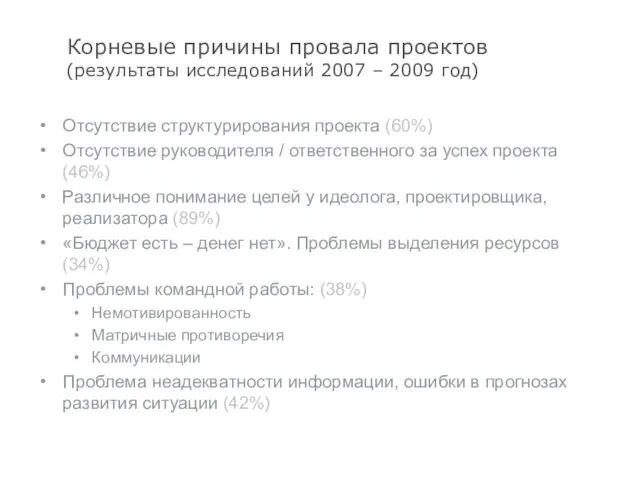 Корневые причины провала проектов
(результаты исследований 2007 – 2009 год)

• Отсутствие структурирования проекта (60%)
• Отсутствие руководителя / ответственного за успех проекта (46%)
• Различное понимание целей у идеолога, проектировщика, реализатора (89%)
• «Бюджет есть – денег нет». Проблемы выделения ресурсов (34%)
• Проблемы командной работы: (38%)
  • Немотивированность
  • Матричные противоречия
  • Коммуникации
• Проблема неадекватности информации, ошибки в прогнозах развития ситуации (42%)